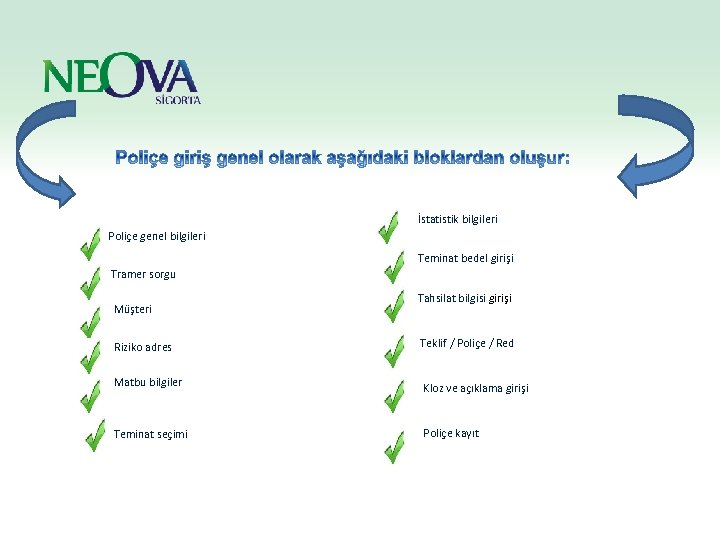 NEOVA
SİGORTA

Poliçe giriş genel olarak aşağıdaki bloklardan oluşur:

Poliçe genel bilgileri

Tramer sorgu

Müşteri

Riziko adres

Matbu bilgiler

Teminat seçimi

İstatistik bilgileri

Teminat bedel girişi

Tahsilat bilgisi girişi

Teklif / Poliçe / Red

Kloz ve açıklama girişi

Poliçe kayıt